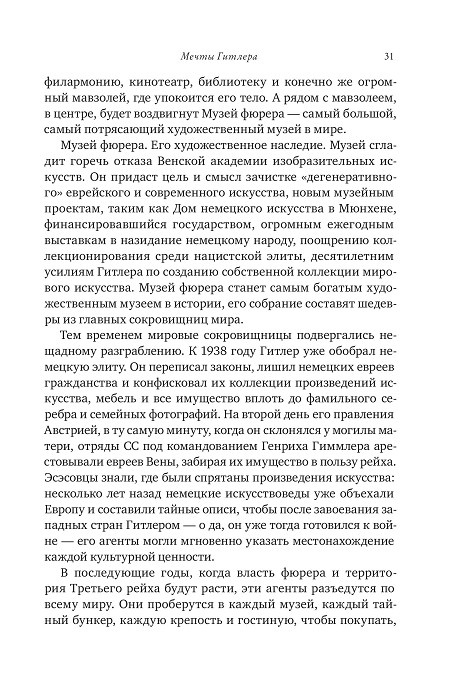 Мечты Гитлера 31

филармонию, кинотеатр, библиотеку и конечно же огромный мавзолей, где упокоится его тело. А рядом с мавзолеем, в центре, будет воздвигнут Музей фюрера — самый большой, самый потрясающий художественный музей в мире.

Музей фюрера. Его художественное наследие. Музей сгладит горечь отказа Венской академии изобразительных искусств. Он придаст цель и смысл зачистке «дегенеративного» еврейского и современного искусства, новым музейным проектам, таким как Дом немецкого искусства в Мюнхене, финансировавшийся государством, огромным ежегодным выставкам в назидание немецкому народу, поощрению коллекционирования среди нацистской элиты, десятилетним усилиям Гитлера по созданию собственной коллекции мирового искусства. Музей фюрера станет самым богатым художественным музеем в истории, его собрание составят шедевры из главных сокровищниц мира.

Тем временем мировые сокровищницы подвергались нещадному разграблению. К 1938 году Гитлер уже обобрал немецкую элиту. Он переписал законы, лишил немецких евреев гражданства и конфисковал их коллекции произведений искусства, мебель и все имущество вплоть до фамильного серебра и семейных фотографий. На второй день его правления Австрией, в ту самую минуту, когда он склонялся у могилы матери, отряды СС под командованием Генриха Гиммлера арестовывали евреев Вены, забирая их имущество в пользу рейха. Эсэсовцы знали, где были спрятаны произведения искусства: несколько лет назад немецкие искусствоведы уже объехали Европу и составили тайные описи, чтобы после завоевания западных стран Гитлером — о да, он уже тогда готовился к войне — его агенты могли мгновенно указать местонахождение каждой культурной ценности.

В последующие годы, когда власть фюрера и территория Третьего рейха будут расти, эти агенты разъедутся по всему миру. Они проберутся в каждый музей, каждый тайный бункер, каждую крепость и гостиную, чтобы покупать,